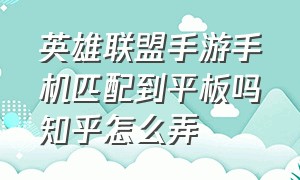 英雄联盟手游手机匹配到平板吗知乎怎么弄